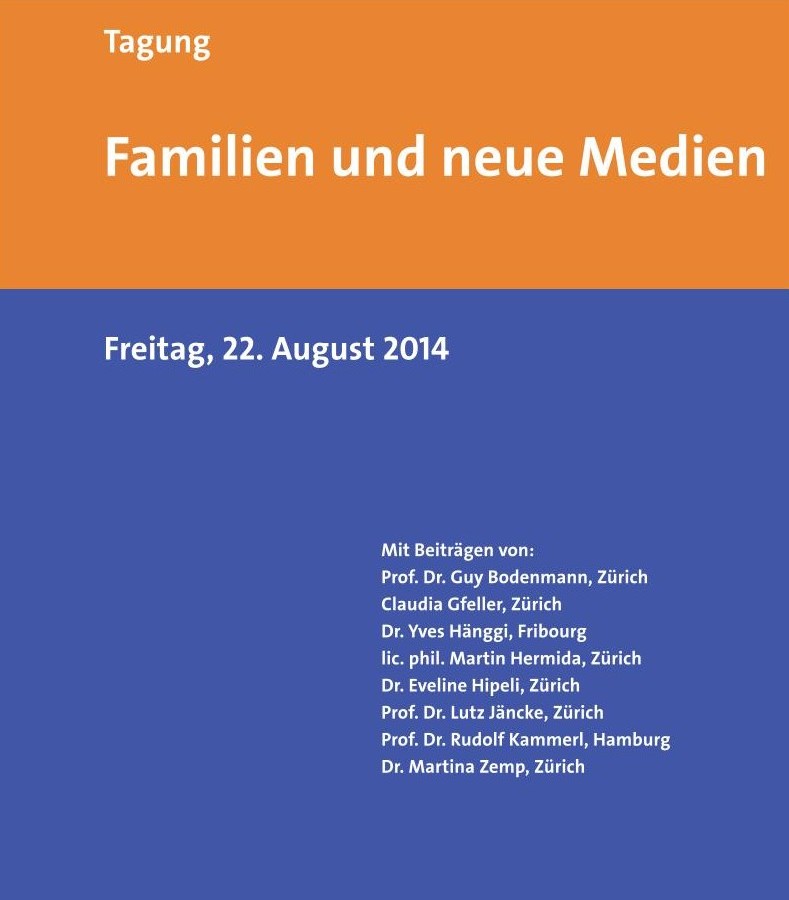 Tagung

Familien und neue Medien

Freitag, 22. August 2014

Mit Beiträgen von:
Prof. Dr. Guy Bodenmann, Zürich
Claudia Gfeller, Zürich
Dr. Yves Hänggi, Fribourg
lic. phil. Martin Hermida, Zürich
Dr. Eveline Hipeli, Zürich
Prof. Dr. Lutz Jäncke, Zürich
Prof. Dr. Rudolf Kammerl, Hamburg
Dr. Martina Zemp, Zürich